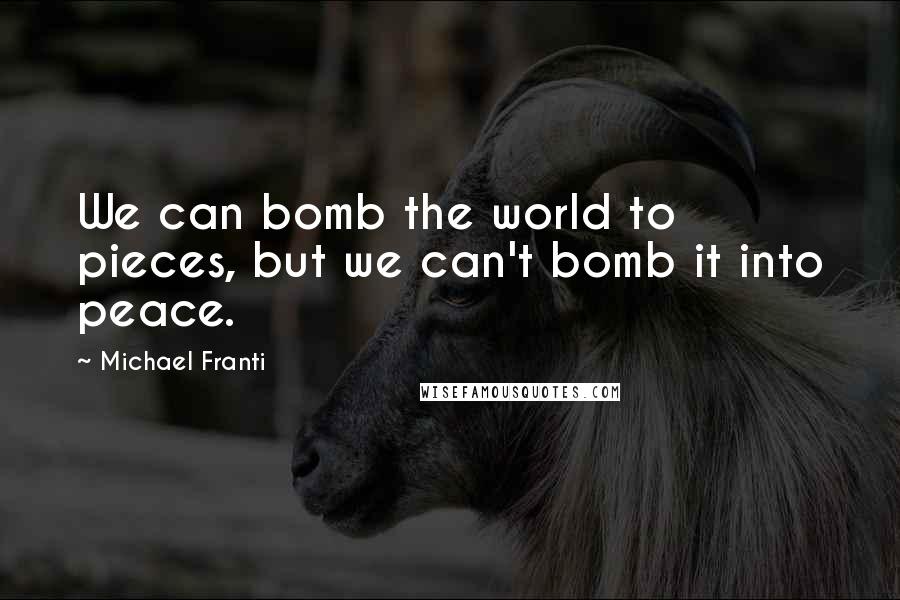 We can bomb the world to pieces, but we can't bomb it into peace.

~ Michael Franti

WISEFAMOUSQUOTES.COM